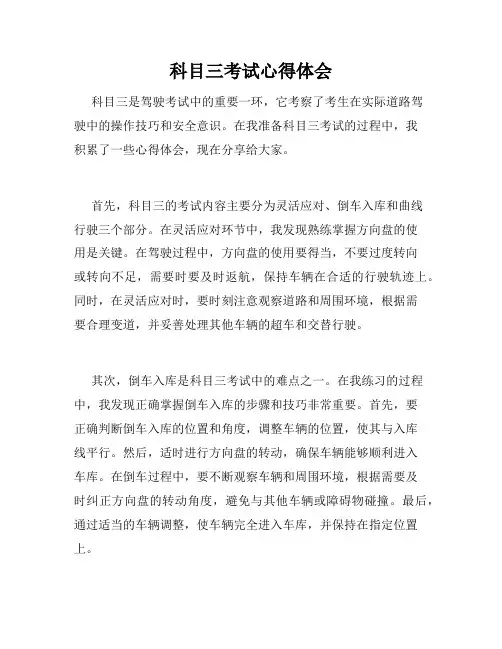 科目三考试心得体会

科目三是驾驶考试中的重要一环，它考察了考生在实际道路驾驶中的操作技巧和安全意识。在我准备科目三考试的过程中，我积累了一些心得体会，现在分享给大家。

首先，科目三的考试内容主要分为灵活应对、倒车入库和曲线行驶三个部分。在灵活应对环节中，我发现熟练掌握方向盘的使用是关键。在驾驶过程中，方向盘的使用要得当，不要过度转向或转向不足，需要时要及时返航，保持车辆在合适的行驶轨迹上。同时，在灵活应对时，要时刻注意观察道路和周围环境，根据需要合理变道，并妥善处理其他车辆的超车和交替行驶。

其次，倒车入库是科目三考试中的难点之一。在我练习的过程中，我发现正确掌握倒车入库的步骤和技巧非常重要。首先，要正确判断倒车入库的位置和角度，调整车辆的位置，使其与入库线平行。然后，适时进行方向盘的转动，确保车辆能够顺利进入车库。在倒车过程中，要不断观察车辆和周围环境，根据需要及时纠正方向盘的转动角度，避免与其他车辆或障碍物碰撞。最后，通过适当的车辆调整，使车辆完全进入车库，并保持在指定位置上。